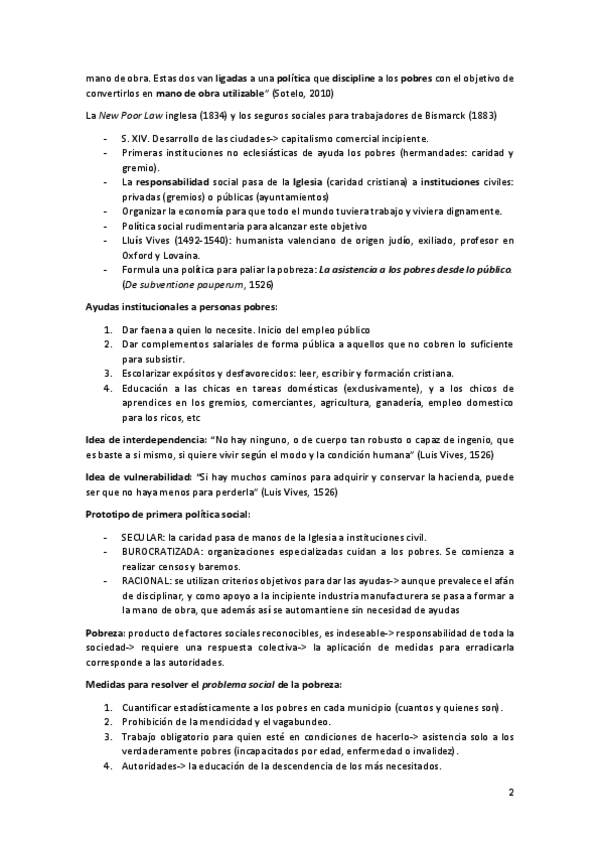 mano de obra. Estas dos van ligadas a una política que discipline a los pobres con el objetivo de convertirlos en mano de obra utilizable" (Sotelo, 2010)

La New Poor Law inglesa (1834) y los seguros sociales para trabajadores de Bismarck (1883)

- S. XIV. Desarrollo de las ciudades-> capitalismo comercial incipiente.
- Primeras instituciones no eclesiásticas de ayuda los pobres (hermandades: caridad y gremio).
- La responsabilidad social pasa de la Iglesia (caridad cristiana) a instituciones civiles: privadas (gremios) o públicas (ayuntamientos)
- Organizar la economía para que todo el mundo tuviera trabajo y viviera dignamente.
- Política social rudimentaria para alcanzar este objetivo
- Lluís Vives (1492-1540): humanista valenciano de origen judío, exiliado, profesor en Oxford y Lovaina.
- Formula una política para paliar la pobreza: La asistencia a los pobres desde lo público. (De subventione pauperum, 1526)

Ayudas institucionales a personas pobres:

1. Dar faena a quien lo necesite. Inicio del empleo público
2. Dar complementos salariales de forma pública a aquellos que no cobren lo suficiente para subsistir.
3. Escolarizar expósitos y desfavorecidos: leer, escribir y formación cristiana.
4. Educación a las chicas en tareas domésticas (exclusivamente), y a los chicos de aprendices en los gremios, comerciantes, agricultura, ganadería, empleo domestico para los ricos, etc

Idea de interdependencia: "No hay ninguno, o de cuerpo tan robusto o capaz de ingenio, que es baste a sí mismo, si quiere vivir según el modo y la condición humana" (Luis Vives, 1526)

Idea de vulnerabilidad: "Si hay muchos caminos para adquirir y conservar la hacienda, puede ser que no haya menos para perderla" (Luis Vives, 1526)

Prototipo de primera política social:

- SECULAR: la caridad pasa de manos de la Iglesia a instituciones civil.
- BUROCRATIZADA: organizaciones especializadas cuidan a los pobres. Se comienza a realizar censos y baremos.
- RACIONAL: se utilizan criterios objetivos para dar las ayudas-> aunque prevalece el afán de disciplinar, y como apoyo a la incipiente industria manufacturera se pasa a formar a la mano de obra, que además así se automantiene sin necesidad de ayudas

Pobreza: producto de factores sociales reconocibles, es indeseable-> responsabilidad de toda la sociedad-> requiere una respuesta colectiva-> la aplicación de medidas para erradicarla corresponde a las autoridades.

Medidas para resolver el problema social de la pobreza:

1. Cuantificar estadísticamente a los pobres en cada municipio (cuantos y quienes son).
2. Prohibición de la mendicidad y el vagabundeo.
3. Trabajo obligatorio para quien esté en condiciones de hacerlo-> asistencia solo a los verdaderamente pobres (incapacitados por edad, enfermedad o invalidez).
4. Autoridades-> la educación de la descendencia de los más necesitados.

2